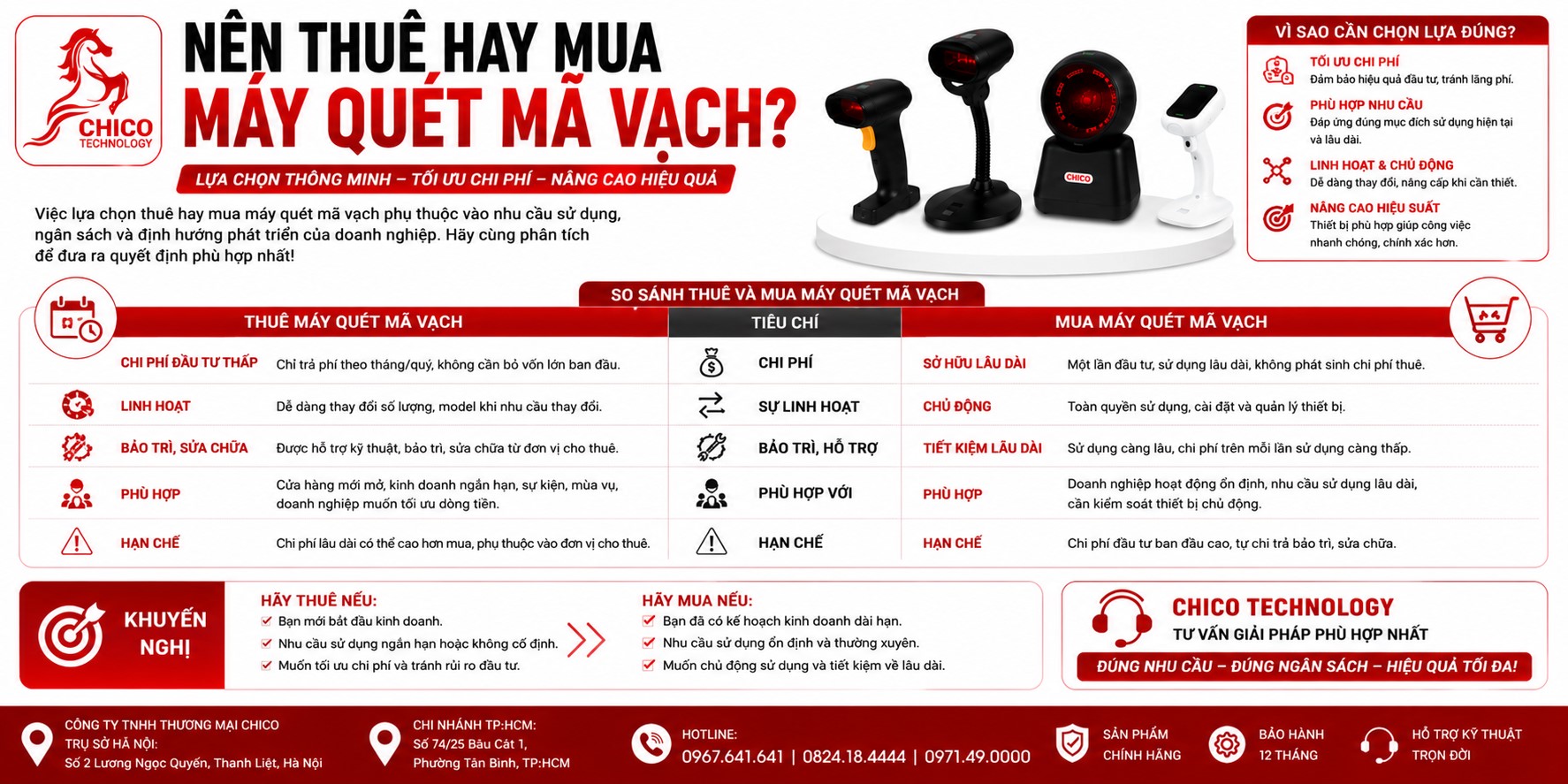 CHICO TECHNOLOGY

NÊN THUÊ HAY MUA MÁY QUÉT MÃ VẠCH?

LỰA CHỌN THÔNG MINH – TỐI ƯU CHI PHÍ – NÂNG CAO HIỆU QUẢ

Việc lựa chọn thuê hay mua máy quét mã vạch phụ thuộc vào nhu cầu sử dụng, ngân sách và định hướng phát triển của doanh nghiệp. Hãy cùng phân tích để đưa ra quyết định phù hợp nhất!

CHICO

VÌ SAO CẦN CHỌN LỰA ĐÚNG?

TỐI ƯU CHI PHÍ
Đảm bảo hiệu quả đầu tư, tránh lãng phí.

PHÙ HỢP NHU CẦU
Đáp ứng đúng mục đích sử dụng hiện tại và lâu dài.

LINH HOẠT & CHỦ ĐỘNG
Dễ dàng thay đổi, nâng cấp khi cần thiết.

NÂNG CAO HIỆU SUẤT
Thiết bị phù hợp giúp công việc nhanh chóng, chính xác hơn.

SO SÁNH THUÊ VÀ MUA MÁY QUÉT MÃ VẠCH

| THUÊ MÁY QUÉT MÃ VẠCH | | TIÊU CHÍ | MUA MÁY QUÉT MÃ VẠCH | |
|---|---|---|---|---|
| CHI PHÍ ĐẦU TƯ THẤP | Chỉ trả phí theo tháng/quý, không cần bỏ vốn lớn ban đầu. | CHI PHÍ | SỞ HỮU LÂU DÀI | Một lần đầu tư, sử dụng lâu dài, không phát sinh chi phí thuê. |
| LINH HOẠT | Dễ dàng thay đổi số lượng, model khi nhu cầu thay đổi. | SỰ LINH HOẠT | CHỦ ĐỘNG | Toàn quyền sử dụng, cài đặt và quản lý thiết bị. |
| BẢO TRÌ, SỬA CHỮA | Được hỗ trợ kỹ thuật, bảo trì, sửa chữa từ đơn vị cho thuê. | BẢO TRÌ, HỖ TRỢ | TIẾT KIỆM LÂU DÀI | Sử dụng càng lâu, chi phí trên mỗi lần sử dụng càng thấp. |
| PHÙ HỢP | Cửa hàng mới mở, kinh doanh ngắn hạn, sự kiện, mùa vụ, doanh nghiệp muốn tối ưu dòng tiền. | PHÙ HỢP VỚI | PHÙ HỢP | Doanh nghiệp hoạt động ổn định, nhu cầu sử dụng lâu dài, cần kiểm soát thiết bị chủ động. |
| HẠN CHẾ | Chi phí lâu dài có thể cao hơn mua, phụ thuộc vào đơn vị cho thuê. | HẠN CHẾ | HẠN CHẾ | Chi phí đầu tư ban đầu cao, tự chi trả bảo trì, sửa chữa. |

KHUYẾN NGHỊ

HÃY THUÊ NẾU:
Bạn mới bắt đầu kinh doanh.
Nhu cầu sử dụng ngắn hạn hoặc không cố định.
Muốn tối ưu chi phí và tránh rủi ro đầu tư.

HÃY MUA NẾU:
Bạn đã có kế hoạch kinh doanh dài hạn.
Nhu cầu sử dụng ổn định và thường xuyên.
Muốn chủ động sử dụng và tiết kiệm về lâu dài.

CHICO TECHNOLOGY
TƯ VẤN GIẢI PHÁP PHÙ HỢP NHẤT
ĐÚNG NHU CẦU – ĐÚNG NGÂN SÁCH – HIỆU QUẢ TỐI ĐA!

CÔNG TY TNHH THƯƠNG MẠI CHICO
TRỤ SỞ HÀ NỘI:
Số 2 Lương Ngọc Quyến, Thanh Liệt, Hà Nội

CHI NHÁNH TP.HCM:
Số 74/25 Bàu Cát 1, Phường Tân Bình, TP.HCM

HOTLINE:
0967.641.641 | 0824.18.4444 | 0971.49.0000

SẢN PHẨM CHÍNH HÃNG

BẢO HÀNH 12 THÁNG

HỖ TRỢ KỸ THUẬT TRỌN ĐỜI